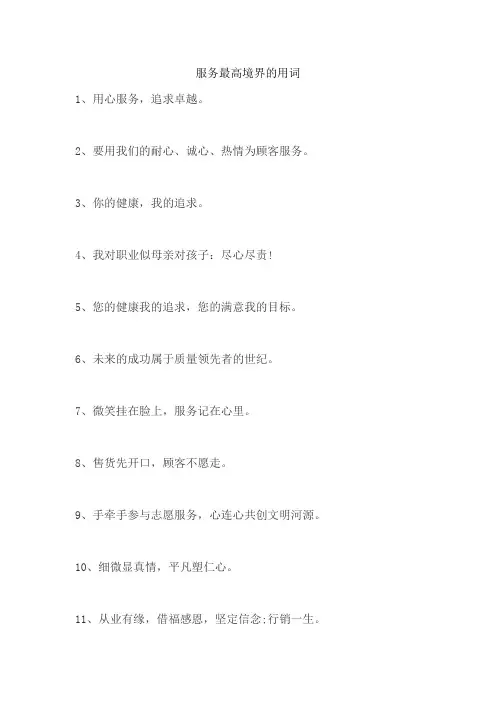 服务最高境界的用词

1、用心服务，追求卓越。

2、要用我们的耐心、诚心、热情为顾客服务。

3、你的健康，我的追求。

4、我对职业似母亲对孩子：尽心尽责！

5、您的健康我的追求，您的满意我的目标。

6、未来的成功属于质量领先者的世纪。

7、微笑挂在脸上，服务记在心里。

8、售货先开口，顾客不愿走。

9、手牵手参与志愿服务，心连心共创文明河源。

10、细微显真情，平凡塑仁心。

11、从业有缘，借福感恩，坚定信念;行销一生。